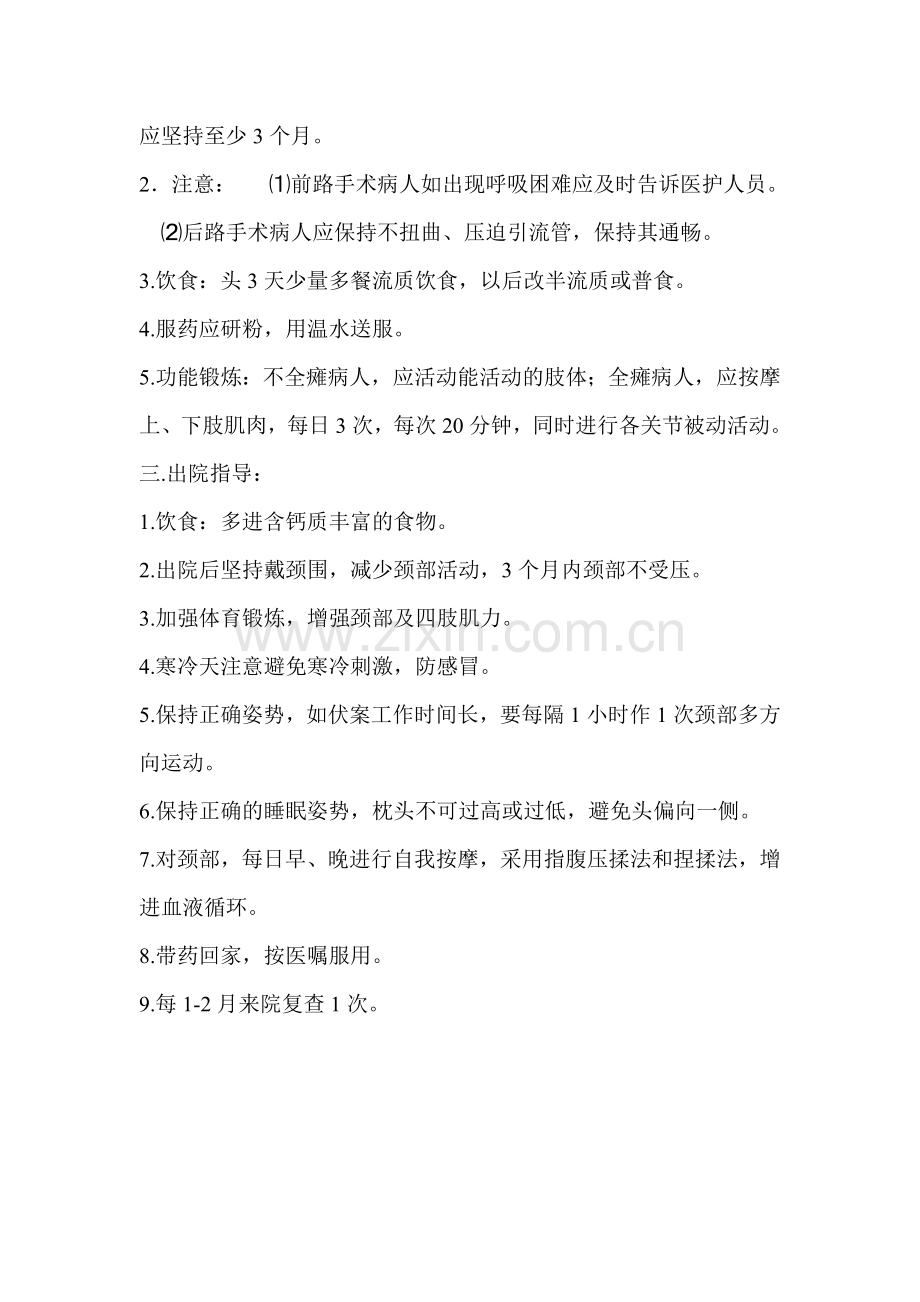 应坚持至少 3 个月。

2．注意：  ⑴前路手术病人如出现呼吸困难应及时告诉医护人员。

⑵后路手术病人应保持不扭曲、压迫引流管，保持其通畅。

3.饮食：头 3 天少量多餐流质饮食，以后改半流质或普食。

4.服药应研粉，用温水送服。

5.功能锻炼：不全瘫病人，应活动能活动的肢体；全瘫病人，应按摩上、下肢肌肉，每日 3 次，每次 20 分钟，同时进行各关节被动活动。

三.出院指导：

1.饮食：多进含钙质丰富的食物。

2.出院后坚持戴颈围，减少颈部活动，3 个月内颈部不受压。

3.加强体育锻炼，增强颈部及四肢肌力。

www.zixin.com.cn

4.寒冷天注意避免寒冷刺激，防感冒。

5.保持正确姿势，如伏案工作时间长，要每隔 1 小时作 1 次颈部多方向运动。

6.保持正确的睡眠姿势，枕头不可过高或过低，避免头偏向一侧。

7.对颈部，每日早、晚进行自我按摩，采用指腹压揉法和捏揉法，增进血液循环。

8.带药回家，按医嘱服用。

9.每 1-2 月来院复查 1 次。